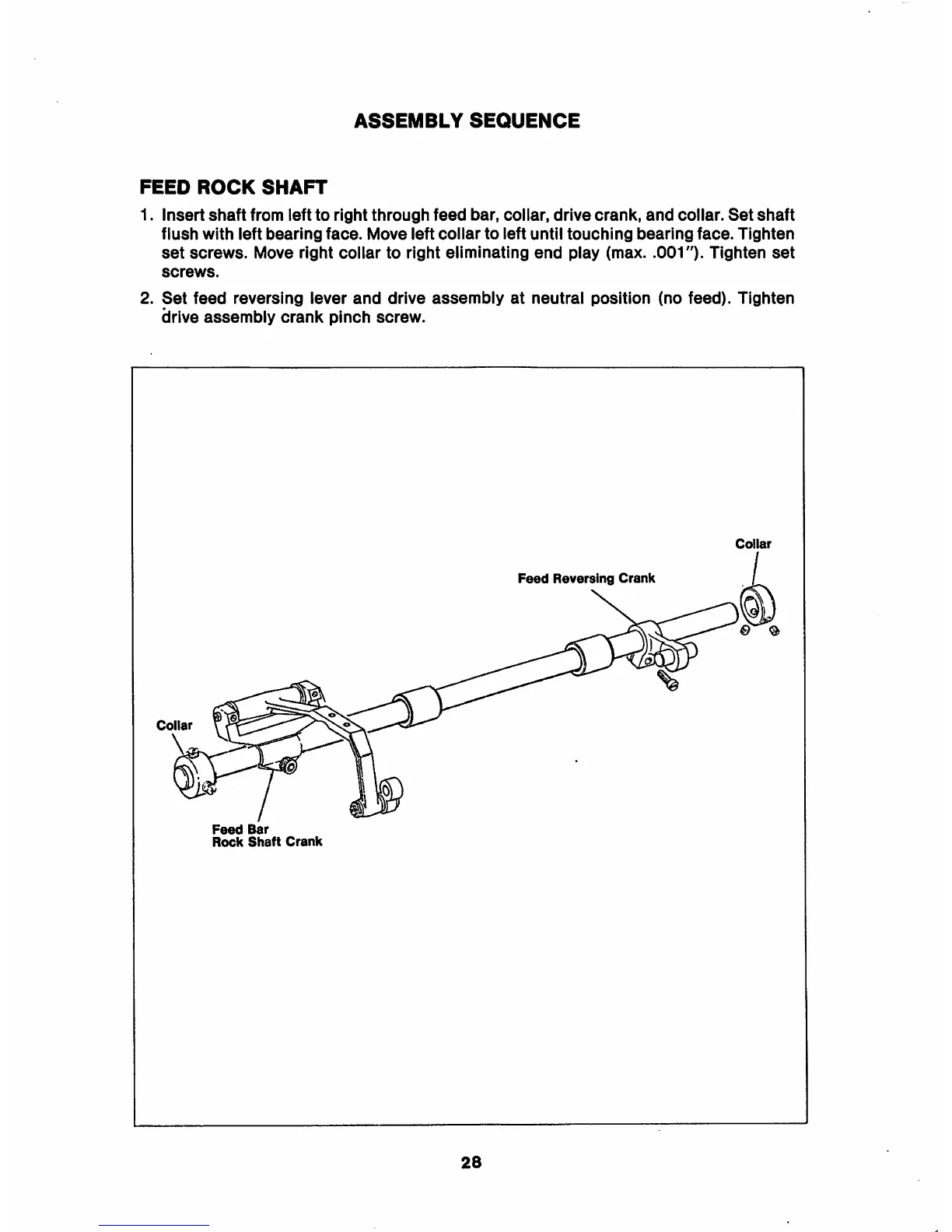 ASSEMBLY SEQUENCE

FEED ROCK SHAFT

1. Insert shaft from left to right through feed bar, collar, drive crank, and collar. Set shaft flush with left bearing face. Move left collar to left until touching bearing face. Tighten set screws. Move right collar to right eliminating end play (max. .001"). Tighten set screws.

2. Set feed reversing lever and drive assembly at neutral position (no feed). Tighten drive assembly crank pinch screw.

Collar

Feed Reversing Crank

Collar

Feed Bar
Rock Shaft Crank

28